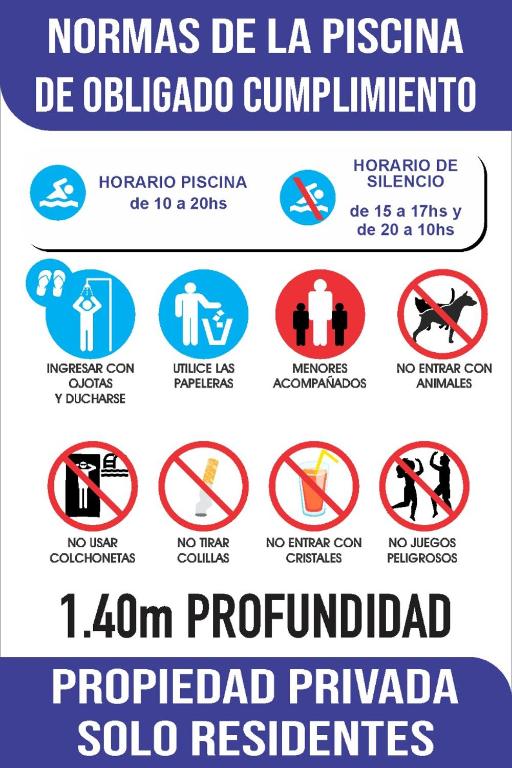 NORMAS DE LA PISCINA
DE OBLIGADO CUMPLIMIENTO

HORARIO PISCINA
de 10 a 20hs

HORARIO DE SILENCIO
de 15 a 17hs y de 20 a 10hs

INGRESAR CON OJOTAS Y DUCHARSE

UTILICE LAS PAPELERAS

MENORES ACOMPAÑADOS

NO ENTRAR CON ANIMALES

NO USAR COLCHONETAS

NO TIRAR COLILLAS

NO ENTRAR CON CRISTALES

NO JUEGOS PELIGROSOS

1.40m PROFUNDIDAD

PROPIEDAD PRIVADA
SOLO RESIDENTES